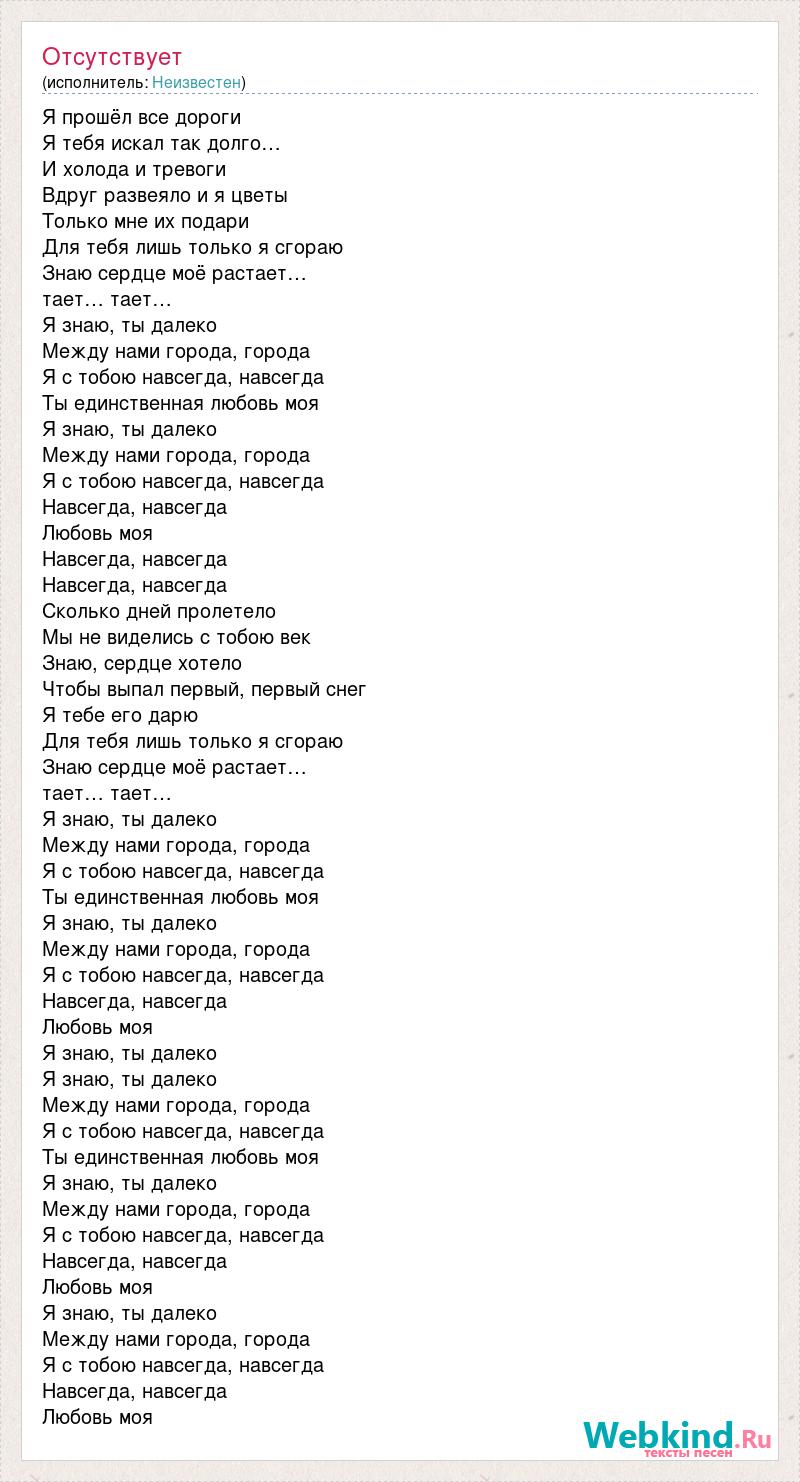 Отсутствует
(исполнитель: Неизвестен)

Я прошёл все дороги
Я тебя искал так долго…
И холода и тревоги
Вдруг развеяло и я цветы
Только мне их подари
Для тебя лишь только я сгораю
Знаю сердце моё растает…
тает… тает…
Я знаю, ты далеко
Между нами города, города
Я с тобою навсегда, навсегда
Ты единственная любовь моя
Я знаю, ты далеко
Между нами города, города
Я с тобою навсегда, навсегда
Навсегда, навсегда
Любовь моя
Навсегда, навсегда
Навсегда, навсегда
Сколько дней пролетело
Мы не виделись с тобою век
Знаю, сердце хотело
Чтобы выпал первый, первый снег
Я тебе его дарю
Для тебя лишь только я сгораю
Знаю сердце моё растает…
тает… тает…
Я знаю, ты далеко
Между нами города, города
Я с тобою навсегда, навсегда
Ты единственная любовь моя
Я знаю, ты далеко
Между нами города, города
Я с тобою навсегда, навсегда
Навсегда, навсегда
Любовь моя
Я знаю, ты далеко
Я знаю, ты далеко
Между нами города, города
Я с тобою навсегда, навсегда
Ты единственная любовь моя
Я знаю, ты далеко
Между нами города, города
Я с тобою навсегда, навсегда
Навсегда, навсегда
Любовь моя
Я знаю, ты далеко
Между нами города, города
Я с тобою навсегда, навсегда
Навсегда, навсегда
Любовь моя

Webkind.Ru
тексты песен